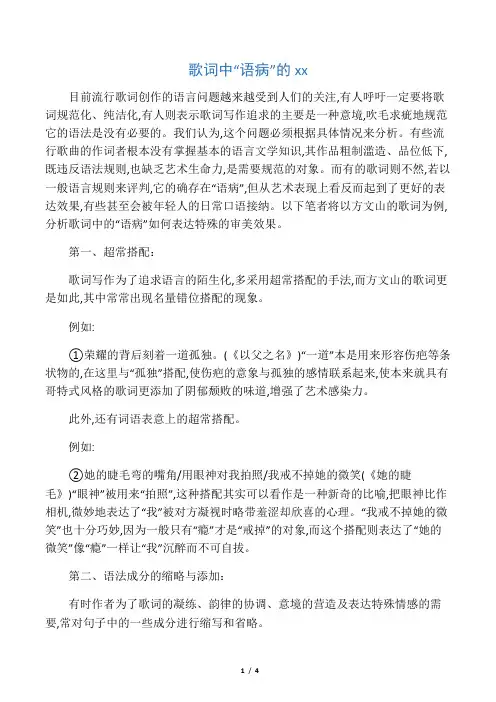 歌词中“语病”的 xx

目前流行歌词创作的语言问题越来越受到人们的关注,有人呼吁一定要将歌词规范化、纯洁化,有人则表示歌词写作追求的主要是一种意境,吹毛求疵地规范它的语法是没有必要的。我们认为,这个问题必须根据具体情况来分析。有些流行歌曲的作词者根本没有掌握基本的语言文学知识,其作品粗制滥造、品位低下,既违反语法规则,也缺乏艺术生命力,是需要规范的对象。而有的歌词则不然,若以一般语言规则来评判,它的确存在“语病”,但从艺术表现上看反而起到了更好的表达效果,有些甚至会被年轻人的日常口语接纳。以下笔者将以方文山的歌词为例,分析歌词中的“语病”如何表达特殊的审美效果。

第一、超常搭配:

歌词写作为了追求语言的陌生化,多采用超常搭配的手法,而方文山的歌词更是如此,其中常常出现名量错位搭配的现象。

例如:

①荣耀的背后刻着一道孤独。(《以父之名》)“一道”本是用来形容伤疤等条状物的,在这里与“孤独”搭配,使伤疤的意象与孤独的感情联系起来,使本来就具有哥特式风格的歌词更添加了阴郁颓败的味道,增强了艺术感染力。

此外,还有词语表意上的超常搭配。

例如:

②她的睫毛弯的嘴角/用眼神对我拍照/我戒不掉她的微笑(《她的睫毛》)“眼神”被用来“拍照”,这种搭配其实可以看作是一种新奇的比喻,把眼神比作相机,微妙地表达了“我”被对方凝视时略带羞涩却欣喜的心理。“我戒不掉她的微笑”也十分巧妙,因为一般只有“瘾”才是“戒掉”的对象,而这个搭配则表达了“她的微笑”像“瘾”一样让“我”沉醉而不可自拔。

第二、语法成分的缩略与添加:

有时作者为了歌词的凝练、韵律的协调、意境的营造及表达特殊情感的需要,常对句子中的一些成分进行缩写和省略。

1 / 4